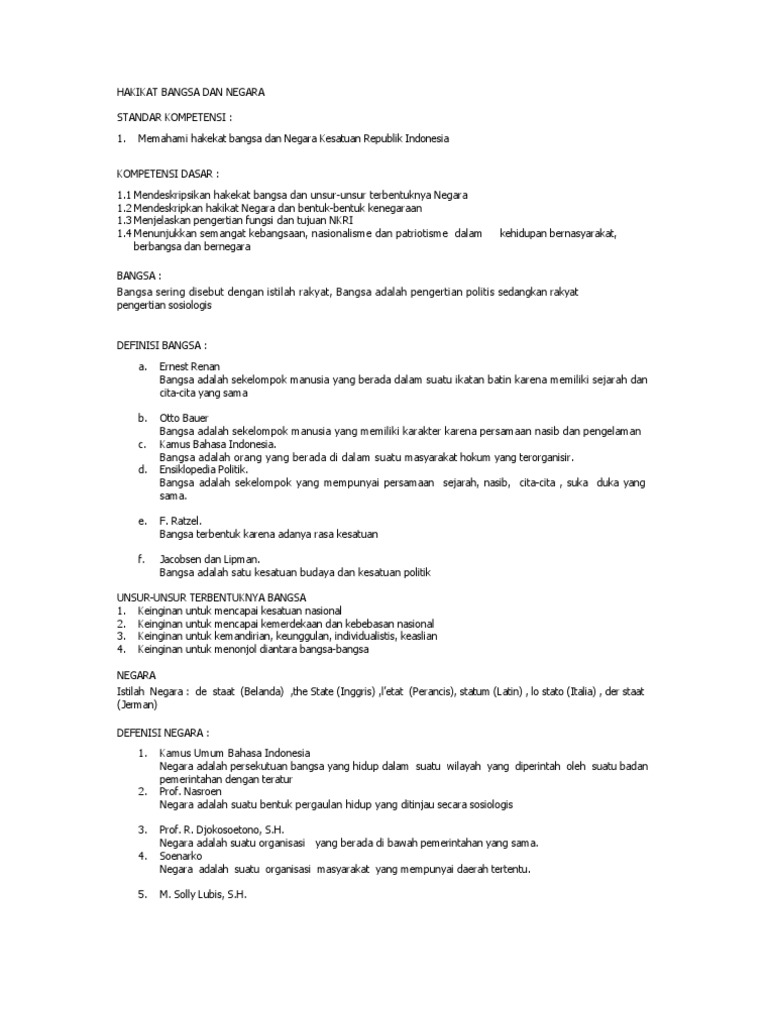 HAKIKAT BANGSA DAN NEGARA

STANDAR KOMPETENSI :

1. Memahami hakekat bangsa dan Negara Kesatuan Republik Indonesia

KOMPETENSI DASAR :

1.1 Mendeskripsikan hakekat bangsa dan unsur-unsur terbentuknya Negara
1.2 Mendeskripkan hakikat Negara dan bentuk-bentuk kenegaraan
1.3 Menjelaskan pengertian fungsi dan tujuan NKRI
1.4 Menunjukkan semangat kebangsaan, nasionalisme dan patriotisme dalam kehidupan bernasyarakat, berbangsa dan bernegara

BANGSA :
Bangsa sering disebut dengan istilah rakyat, Bangsa adalah pengertian politis sedangkan rakyat pengertian sosiologis

DEFINISI BANGSA :

a. Ernest Renan
Bangsa adalah sekelompok manusia yang berada dalam suatu ikatan batin karena memiliki sejarah dan cita-cita yang sama

b. Otto Bauer
Bangsa adalah sekelompok manusia yang memiliki karakter karena persamaan nasib dan pengelaman
c. Kamus Bahasa Indonesia.
Bangsa adalah orang yang berada di dalam suatu masyarakat hokum yang terorganisir.
d. Ensiklopedia Politik.
Bangsa adalah sekelompok yang mempunyai persamaan sejarah, nasib, cita-cita , suka duka yang sama.

e. F. Ratzel.
Bangsa terbentuk karena adanya rasa kesatuan

f. Jacobsen dan Lipman.
Bangsa adalah satu kesatuan budaya dan kesatuan politik

UNSUR-UNSUR TERBENTUKNYA BANGSA
1. Keinginan untuk mencapai kesatuan nasional
2. Keinginan untuk mencapai kemerdekaan dan kebebasan nasional
3. Keinginan untuk kemandirian, keunggulan, individualistis, keaslian
4. Keinginan untuk menonjol diantara bangsa-bangsa

NEGARA
Istilah Negara : de staat (Belanda) ,the State (Inggris) ,l'etat (Perancis), statum (Latin) , lo stato (Italia) , der staat (Jerman)

DEFENISI NEGARA :

1. Kamus Umum Bahasa Indonesia
Negara adalah persekutuan bangsa yang hidup dalam suatu wilayah yang diperintah oleh suatu badan pemerintahan dengan teratur
2. Prof. Nasroen
Negara adalah suatu bentuk pergaulan hidup yang ditinjau secara sosiologis

3. Prof. R. Djokosoetono, S.H.
Negara adalah suatu organisasi yang berada di bawah pemerintahan yang sama.
4. Soenarko
Negara adalah suatu organisasi masyarakat yang mempunyai daerah tertentu.

5. M. Solly Lubis, S.H.